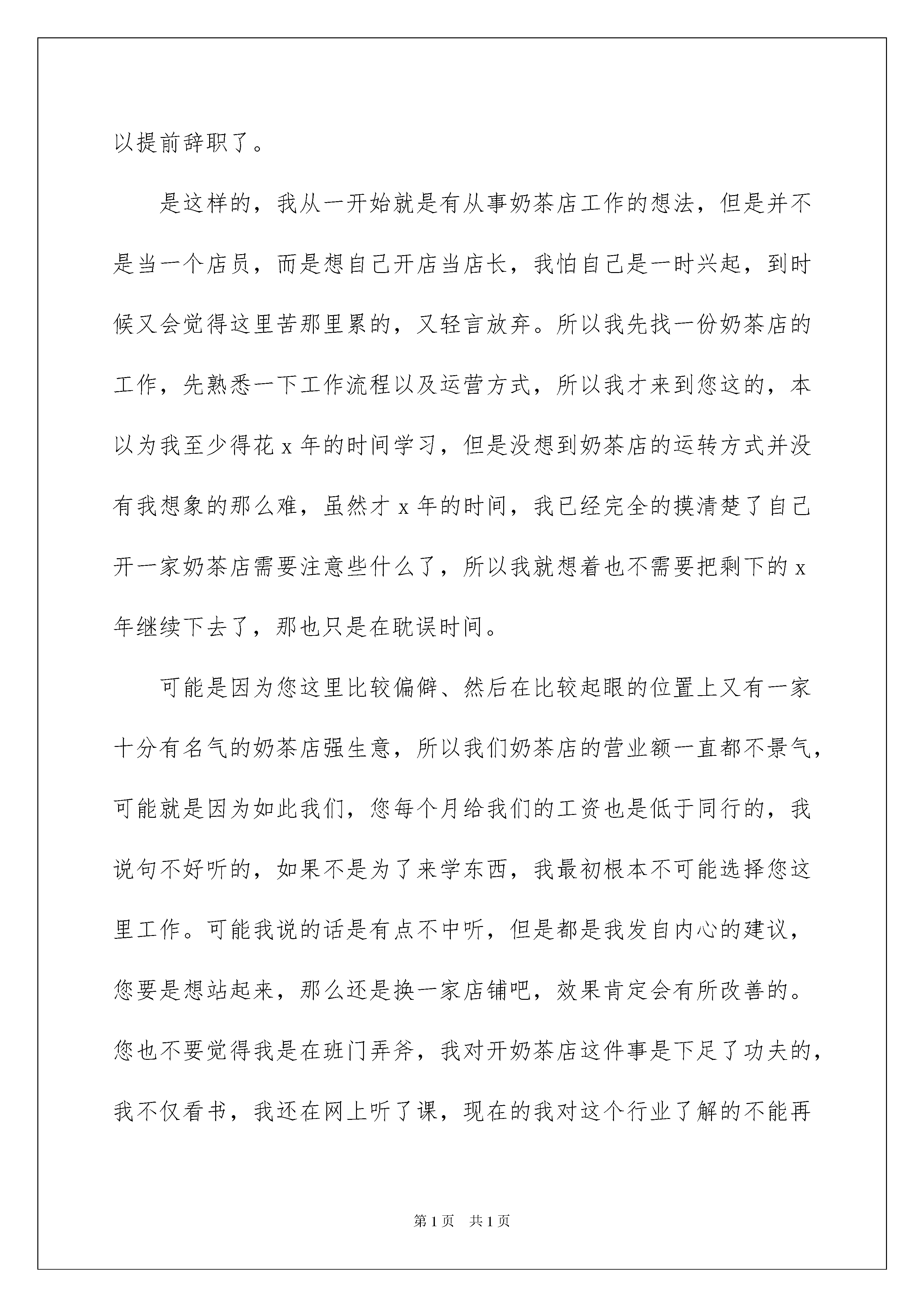 以提前辞职了。

是这样的，我从一开始就是有从事奶茶店工作的想法，但是并不是当一个店员，而是想自己开店当店长，我怕自己是一时兴起，到时候又会觉得这里苦那里累的，又轻言放弃。所以我先找一份奶茶店的工作，先熟悉一下工作流程以及运营方式，所以我才来到您这的，本以为我至少得花 x 年的时间学习，但是没想到奶茶店的运转方式并没有我想象的那么难，虽然才 x 年的时间，我已经完全的摸清楚了自己开一家奶茶店需要注意些什么了，所以我就想着也不需要把剩下的 x 年继续下去了，那也只是在耽误时间。

可能是因为您这里比较偏僻、然后在比较起眼的位置上又有一家十分有名气的奶茶店强生意，所以我们奶茶店的营业额一直都不景气，可能就是因为如此我们，您每个月给我们的工资也是低于同行的，我说句不好听的，如果不是为了来学东西，我最初根本不可能选择您这里工作。可能我说的话是有点不中听，但是都是我发自内心的建议，您要是想站起来，那么还是换一家店铺吧，效果肯定会有所改善的。您也不要觉得我是在班门弄斧，我对开奶茶店这件事是下足了功夫的，我不仅看书，我还在网上听了课，现在的我对这个行业了解的不能再

第 1 页　共 1 页